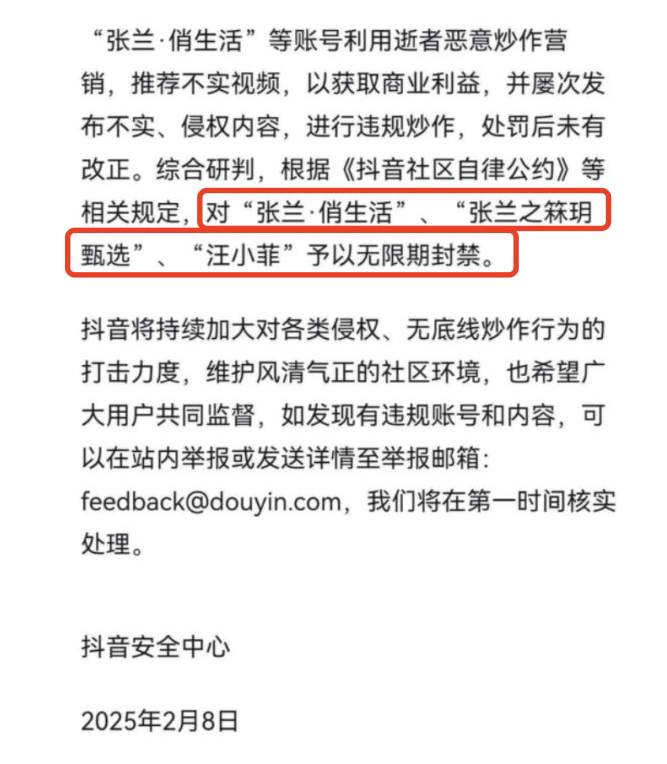 “张兰·俏生活”等账号利用逝者恶意炒作营销，推荐不实视频，以获取商业利益，并屡次发布不实、侵权内容，进行违规炒作，处罚后未有改正。综合研判，根据《抖音社区自律公约》等相关规定，对“张兰·俏生活”、“张兰之箖玥甄选”、“汪小菲”予以无限期封禁。

抖音将持续加大对各类侵权、无底线炒作行为的打击力度，维护风清气正的社区环境，也希望广大用户共同监督，如发现有违规账号和内容，可以在站内举报或发送详情至举报邮箱：feedback@douyin.com，我们将在第一时间核实处理。

抖音安全中心

2025年2月8日